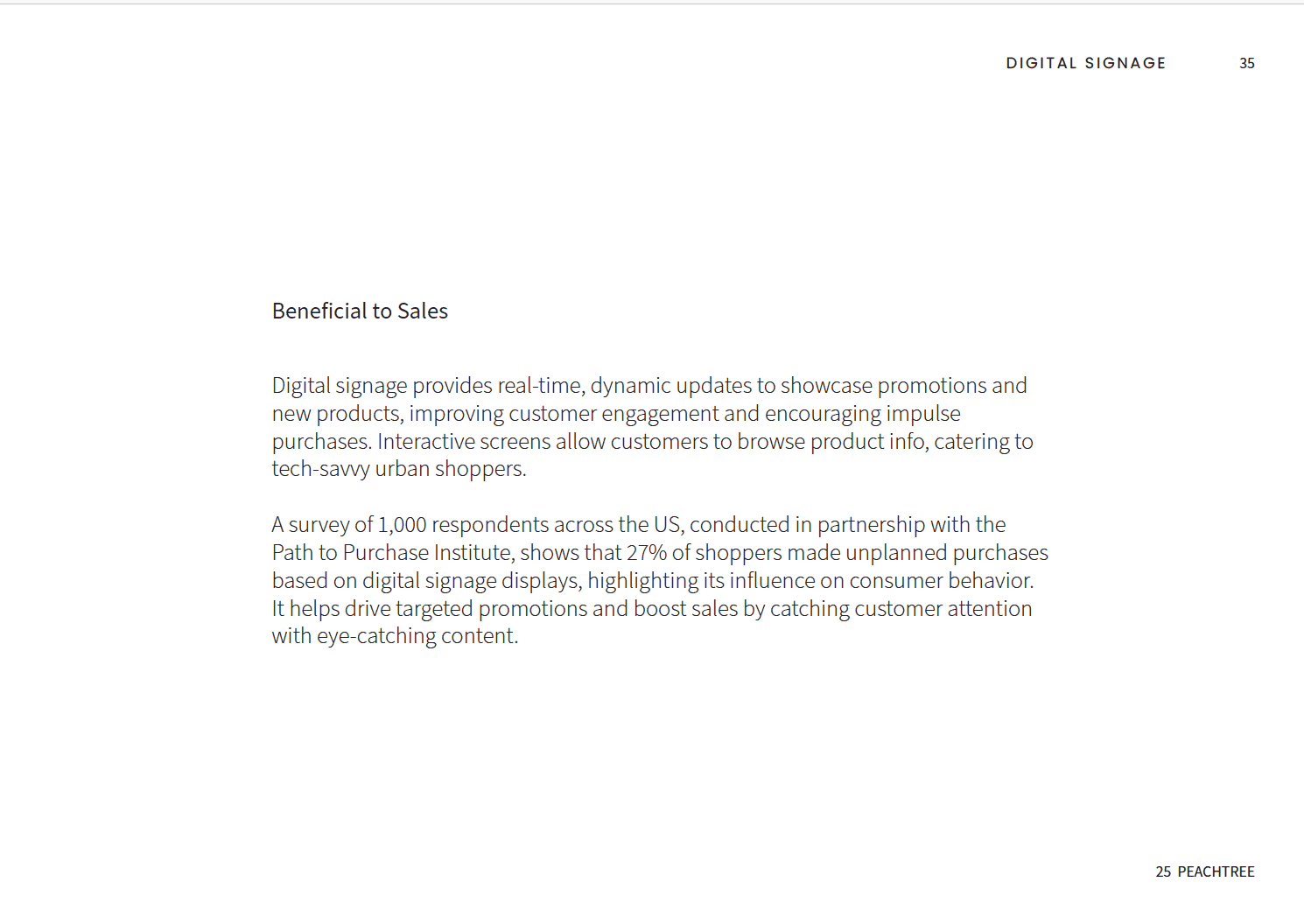 DIGITAL SIGNAGE 35

Beneficial to Sales

Digital signage provides real-time, dynamic updates to showcase promotions and new products, improving customer engagement and encouraging impulse purchases. Interactive screens allow customers to browse product info, catering to tech-savvy urban shoppers.

A survey of 1,000 respondents across the US, conducted in partnership with the Path to Purchase Institute, shows that 27% of shoppers made unplanned purchases based on digital signage displays, highlighting its influence on consumer behavior. It helps drive targeted promotions and boost sales by catching customer attention with eye-catching content.

25 PEACHTREE